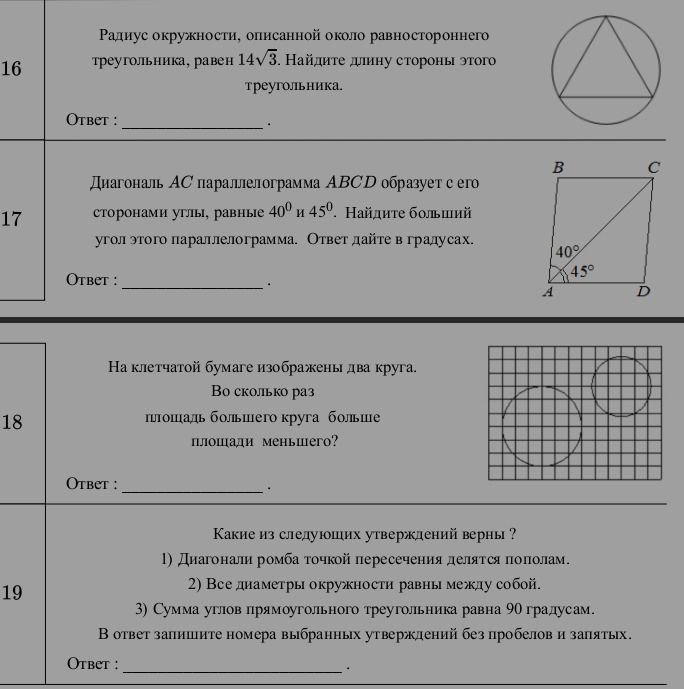 16

Радиус окружности, описанной около равностороннего треугольника, равен $14\sqrt{3}$. Найдите длину стороны этого треугольника.

Ответ : ____ .

17

Диагональ $AC$ параллелограмма $ABCD$ образует с его сторонами углы, равные $40^0$ и $45^0$. Найдите больший угол этого параллелограмма. Ответ дайте в градусах.

Ответ : ____ .

B
C
40°
45°
A
D

18

На клетчатой бумаге изображены два круга.
Во сколько раз
площадь большего круга больше
площади меньшего?

Ответ : ____ .

19

Какие из следующих утверждений верны ?
1) Диагонали ромба точкой пересечения делятся пополам.
2) Все диаметры окружности равны между собой.
3) Сумма углов прямоугольного треугольника равна 90 градусам.
В ответ запишите номера выбранных утверждений без пробелов и запятых.

Ответ : ____ .